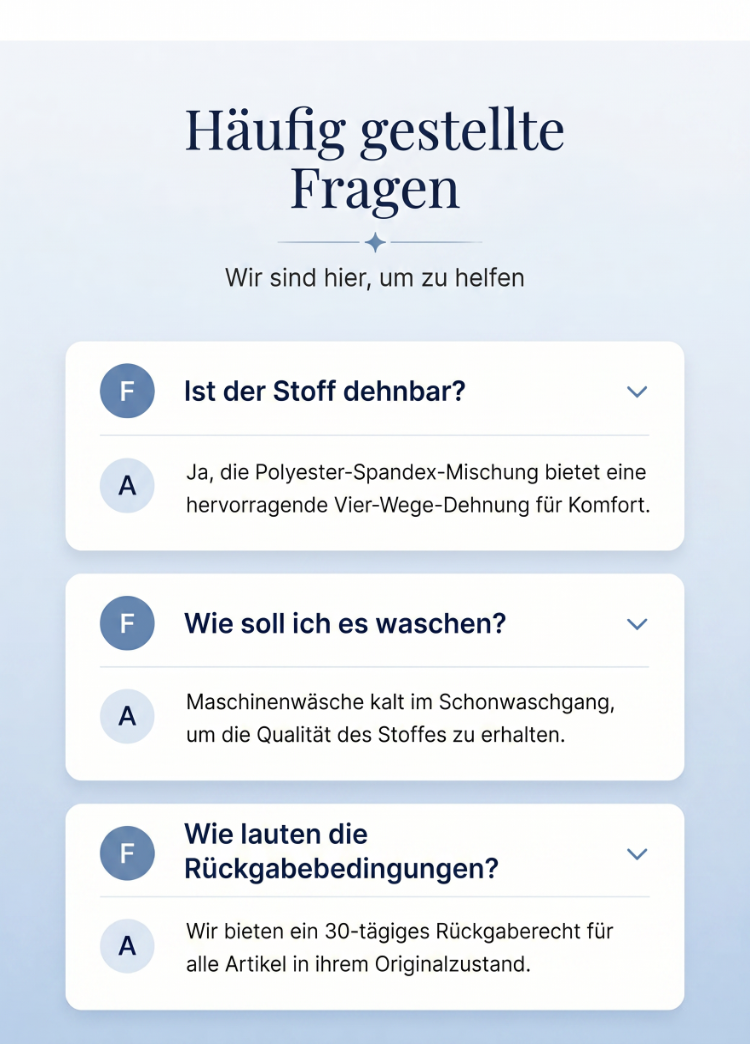 Häufig gestellte Fragen

Wir sind hier, um zu helfen

F

Ist der Stoff dehnbar?

A

Ja, die Polyester-Spandex-Mischung bietet eine hervorragende Vier-Wege-Dehnung für Komfort.

F

Wie soll ich es waschen?

A

Maschinenwäsche kalt im Schonwaschgang, um die Qualität des Stoffes zu erhalten.

F

Wie lauten die Rückgabebedingungen?

A

Wir bieten ein 30-tägiges Rückgaberecht für alle Artikel in ihrem Originalzustand.